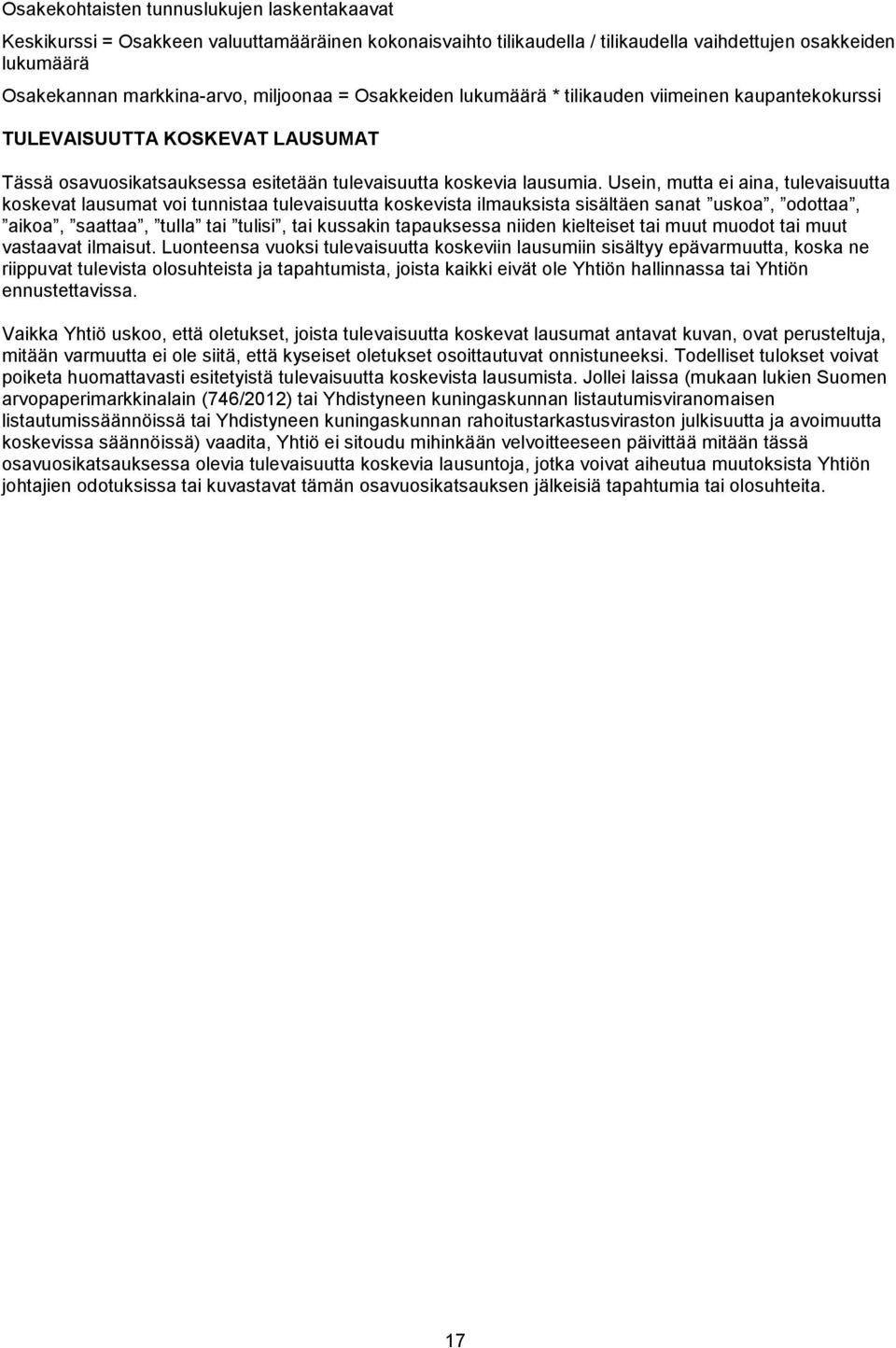 Osakekohtaisten tunnuslukujen laskentakaavat

Keskikurssi = Osakkeen valuuttamääräinen kokonaisvaihto tilikaudella / tilikaudella vaihdettujen osakkeiden lukumäärä

Osakekannan markkina-arvo, miljoonaa = Osakkeiden lukumäärä * tilikauden viimeinen kaupantekokurssi

TULEVAISUUTTA KOSKEVAT LAUSUMAT

Tässä osavuosikatsauksessa esitetään tulevaisuutta koskevia lausumia. Usein, mutta ei aina, tulevaisuutta koskevat lausumat voi tunnistaa tulevaisuutta koskevista ilmauksista sisältäen sanat ”uskoa”, ”odottaa”, ”aikoa”, ”saattaa”, ”tulla” tai ”tulisi”, tai kussakin tapauksessa niiden kielteiset tai muut muodot tai muut vastaavat ilmaisut. Luonteensa vuoksi tulevaisuutta koskeviin lausumiin sisältyy epävarmuutta, koska ne riippuvat tulevista olosuhteista ja tapahtumista, joista kaikki eivät ole Yhtiön hallinnassa tai Yhtiön ennustettavissa.

Vaikka Yhtiö uskoo, että oletukset, joista tulevaisuutta koskevat lausumat antavat kuvan, ovat perusteltuja, mitään varmuutta ei ole siitä, että kyseiset oletukset osoittautuvat onnistuneeksi. Todelliset tulokset voivat poiketa huomattavasti esitetyistä tulevaisuutta koskevista lausumista. Jollei laissa (mukaan lukien Suomen arvopaperimarkkinalain (746/2012) tai Yhdistyneen kuningaskunnan listautumisviranomaisen listautumissäännöissä tai Yhdistyneen kuningaskunnan rahoitustarkastusviraston julkisuutta ja avoimuutta koskevissa säännöissä) vaadita, Yhtiö ei sitoudu mihinkään velvoitteeseen päivittää mitään tässä osavuosikatsauksessa olevia tulevaisuutta koskevia lausuntoja, jotka voivat aiheutua muutoksista Yhtiön johtajien odotuksissa tai kuvastavat tämän osavuosikatsauksen jälkeisiä tapahtumia tai olosuhteita.

17